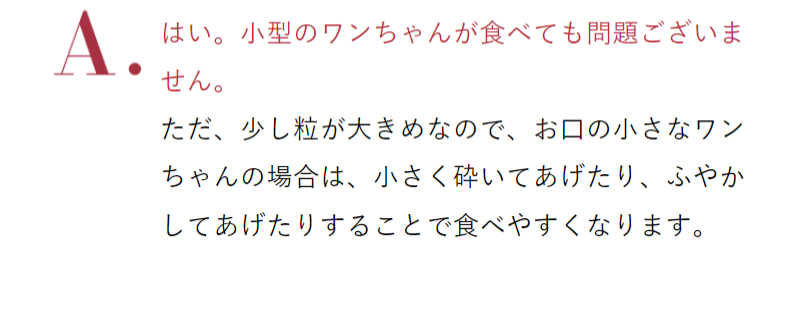 A.

はい。小型のワンちゃんが食べても問題ございません。

ただ、少し粒が大きめなので、お口の小さなワンちゃんの場合は、小さく砕いてあげたり、ふやかしてあげたりすることで食べやすくなります。